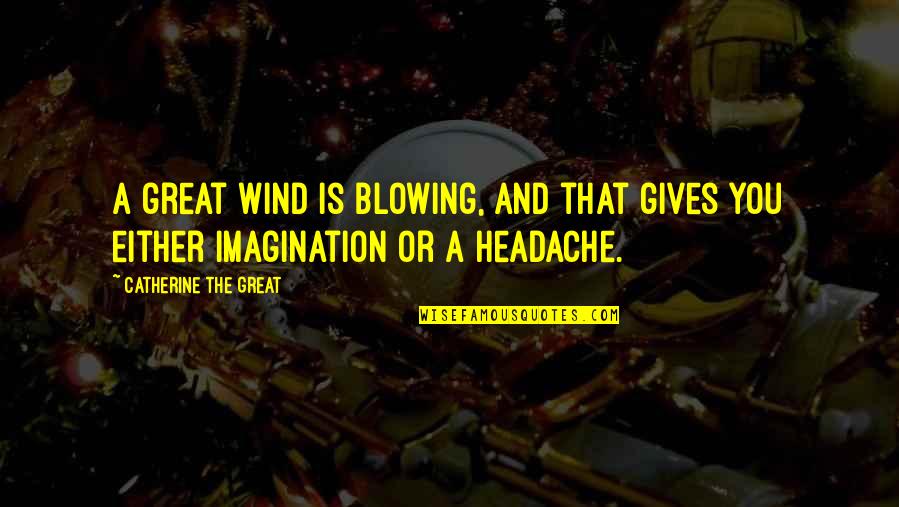 A GREAT WIND IS BLOWING, AND THAT GIVES YOU EITHER IMAGINATION OR A HEADACHE.

~ CATHERINE THE GREAT

WISEFAMOUSQUOTES.COM